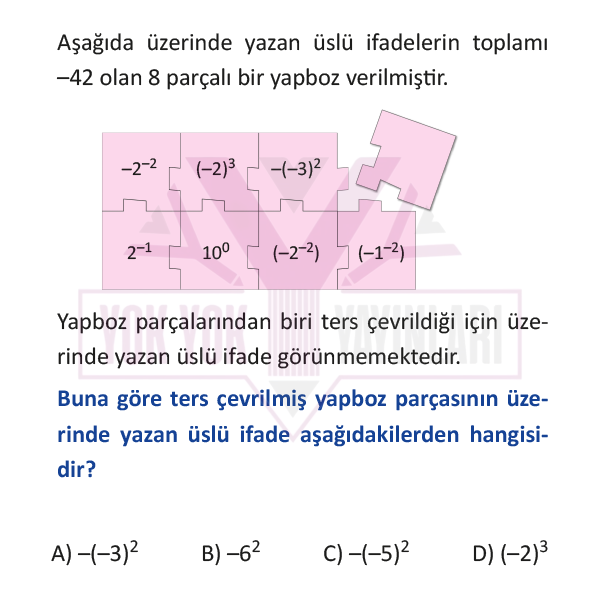 Aşağıda üzerinde yazan üslü ifadelerin toplamı –42 olan 8 parçalı bir yapboz verilmiştir.

$-2^{-2}$ $(-2)^3$ $-(-3)^2$
$2^{-1}$ $10^0$ $(-2^{-2})$ $(-1^{-2})$

YOK YOK YAYINLARI

Yapboz parçalarından biri ters çevrildiği için üzerinde yazan üslü ifade görünmemektedir.

Buna göre ters çevrilmiş yapboz parçasının üzerinde yazan üslü ifade aşağıdakilerden hangisidir?

A) $-(-3)^2$ B) $-6^2$ C) $-(-5)^2$ D) $(-2)^3$